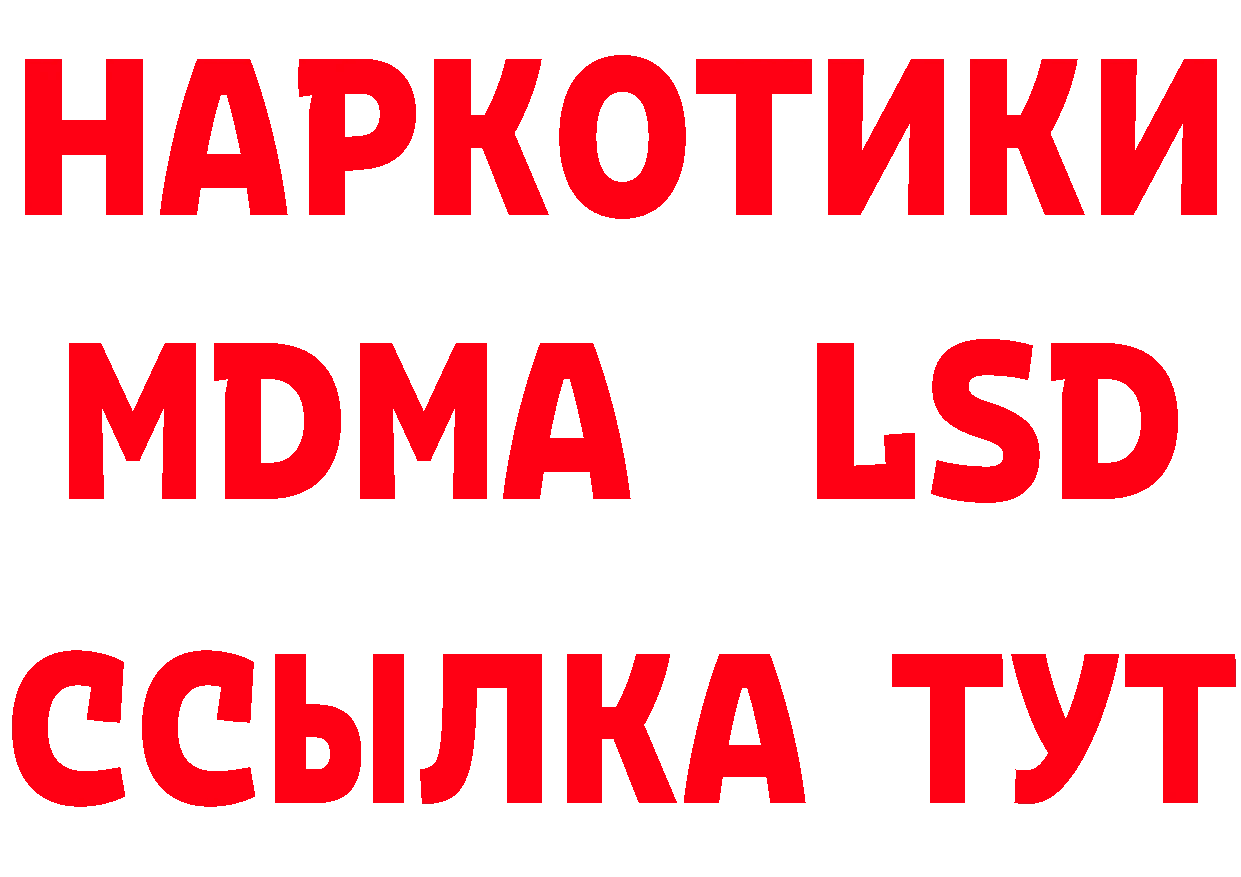 НАРКОТИКИ
MDMA LSD
ССЫЛКА ТУТ